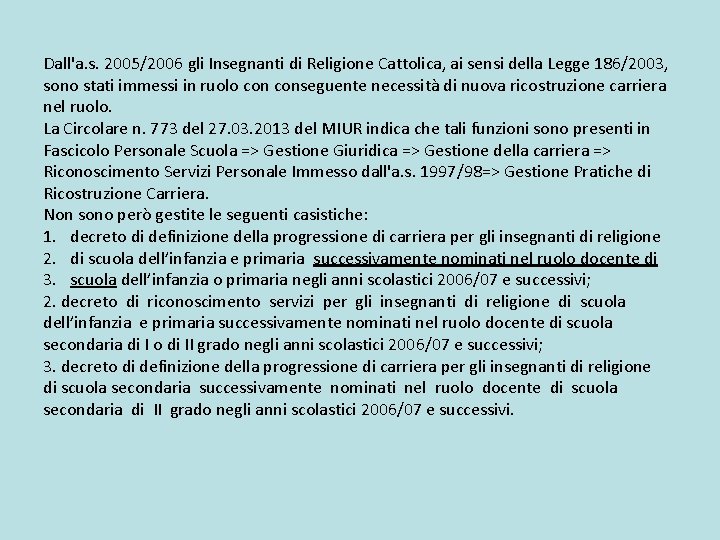 Dall'a.s. 2005/2006 gli Insegnanti di Religione Cattolica, ai sensi della Legge 186/2003, sono stati immessi in ruolo con conseguente necessità di nuova ricostruzione carriera nel ruolo.
La Circolare n. 773 del 27.03.2013 del MIUR indica che tali funzioni sono presenti in Fascicolo Personale Scuola => Gestione Giuridica => Gestione della carriera => Riconoscimento Servizi Personale Immesso dall'a.s. 1997/98=> Gestione Pratiche di Ricostruzione Carriera.
Non sono però gestite le seguenti casistiche:
1. decreto di definizione della progressione di carriera per gli insegnanti di religione
2. di scuola dell'infanzia e primaria successivamente nominati nel ruolo docente di
3. scuola dell'infanzia o primaria negli anni scolastici 2006/07 e successivi;
2. decreto di riconoscimento servizi per gli insegnanti di religione di scuola dell'infanzia e primaria successivamente nominati nel ruolo docente di scuola secondaria di I o di II grado negli anni scolastici 2006/07 e successivi;
3. decreto di definizione della progressione di carriera per gli insegnanti di religione di scuola secondaria successivamente nominati nel ruolo docente di scuola secondaria di II grado negli anni scolastici 2006/07 e successivi.